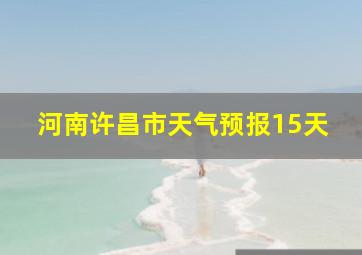 河南许昌市天气预报15天